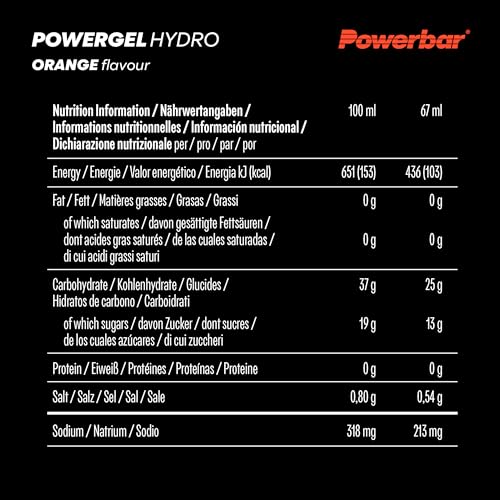 POWERGEL HYDRO
ORANGE flavour

Powerbar®

| Nutrition Information / Nährwertangaben / Informations nutritionnelles / Información nutricional / Dichiarazione nutrizionale per / pro / par / por | 100 ml | 67 ml |
|---|---|---|
| Energy / Energie / Valor energético / Energia kJ (kcal) | 651 (153) | 436 (103) |
| Fat / Fett / Matières grasses / Grasas / Grassi | 0 g | 0 g |
| of which saturates / davon gesättigte Fettsäuren / dont acides gras saturés / de las cuales saturadas / di cui acidi grassi saturi | 0 g | 0 g |
| Carbohydrate / Kohlenhydrate / Glucides / Hidratos de carbono / Carboidrati | 37 g | 25 g |
| of which sugars / davon Zucker / dont sucres / de los cuales azúcares / di cui zuccheri | 19 g | 13 g |
| Protein / Eiweiß / Protéines / Proteínas / Proteine | 0 g | 0 g |
| Salt / Salz / Sel / Sal / Sale | 0,80 g | 0,54 g |
| Sodium / Natrium / Sodio | 318 mg | 213 mg |